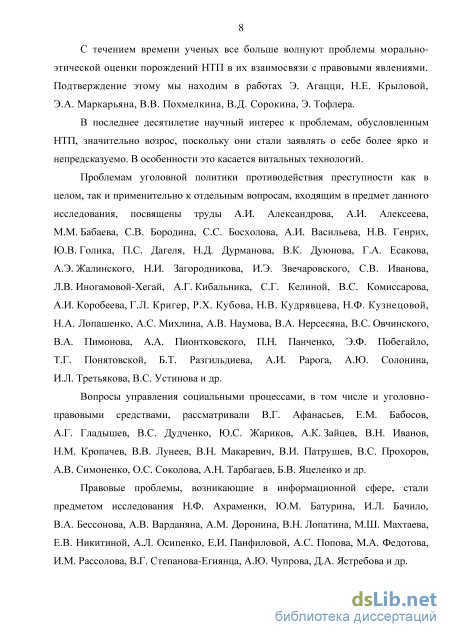 8

С течением времени ученых все больше волнуют проблемы морально-этической оценки порождений НТП в их взаимосвязи с правовыми явлениями. Подтверждение этому мы находим в работах Э. Агацци, Н.Е. Крыловой, Э.А. Маркарьяна, В.В. Похмелкина, В.Д. Сорокина, Э. Тофлера.

В последнее десятилетие научный интерес к проблемам, обусловленным НТП, значительно возрос, поскольку они стали заявлять о себе более ярко и непредсказуемо. В особенности это касается витальных технологий.

Проблемам уголовной политики противодействия преступности как в целом, так и применительно к отдельным вопросам, входящим в предмет данного исследования, посвящены труды А.И. Александрова, А.И. Алексеева, М.М. Бабаева, С.В. Бородина, С.С. Босхолова, А.И. Васильева, Н.В. Генрих, Ю.В. Голика, П.С. Дагеля, Н.Д. Дурманова, В.К. Дуюнова, Г.А. Есакова, А.Э. Жалинского, Н.И. Загородникова, И.Э. Звечаровского, С.В. Иванова, Л.В. Иногамовой-Хегай, А.Г. Кибальника, С.Г. Келиной, В.С. Комиссарова, А.И. Коробеева, Г.Л. Кригер, Р.Х. Кубова, Н.В. Кудрявцева, Н.Ф. Кузнецовой, Н.А. Лопашенко, А.С. Михлина, А.В. Наумова, В.А. Нерсесяна, В.С. Овчинского, В.А. Пимонова, А.А. Пионтковского, П.Н. Панченко, Э.Ф. Побегайло, Т.Г. Понятовской, Б.Т. Разгильдиева, А.И. Рарога, А.Ю. Солонина, И.Л. Третьякова, В.С. Устинова и др.

Вопросы управления социальными процессами, в том числе и уголовно-правовыми средствами, рассматривали В.Г. Афанасьев, Е.М. Бабосов, А.Г. Гладышев, В.С. Дудченко, Ю.С. Жариков, А.К. Зайцев, В.Н. Иванов, Н.М. Кропачев, В.В. Лунеев, В.Н. Макаревич, В.И. Патрушев, В.С. Прохоров, А.В. Симоненко, О.С. Соколова, А.Н. Тарбагаев, Б.В. Яцеленко и др.

Правовые проблемы, возникающие в информационной сфере, стали предметом исследования Н.Ф. Ахраменки, Ю.М. Батурина, И.Л. Бачило, В.А. Бессонова, А.В. Варданяна, А.М. Доронина, В.Н. Лопатина, М.Ш. Махтаева, Е.В. Никитиной, А.Л. Осипенко, Е.И. Панфиловой, А.С. Попова, М.А. Федотова, И.М. Рассолова, В.Г. Степанова-Егиянца, А.Ю. Чупрова, Д.А. Ястребова и др.

dsLib.net
библиотека диссертаций